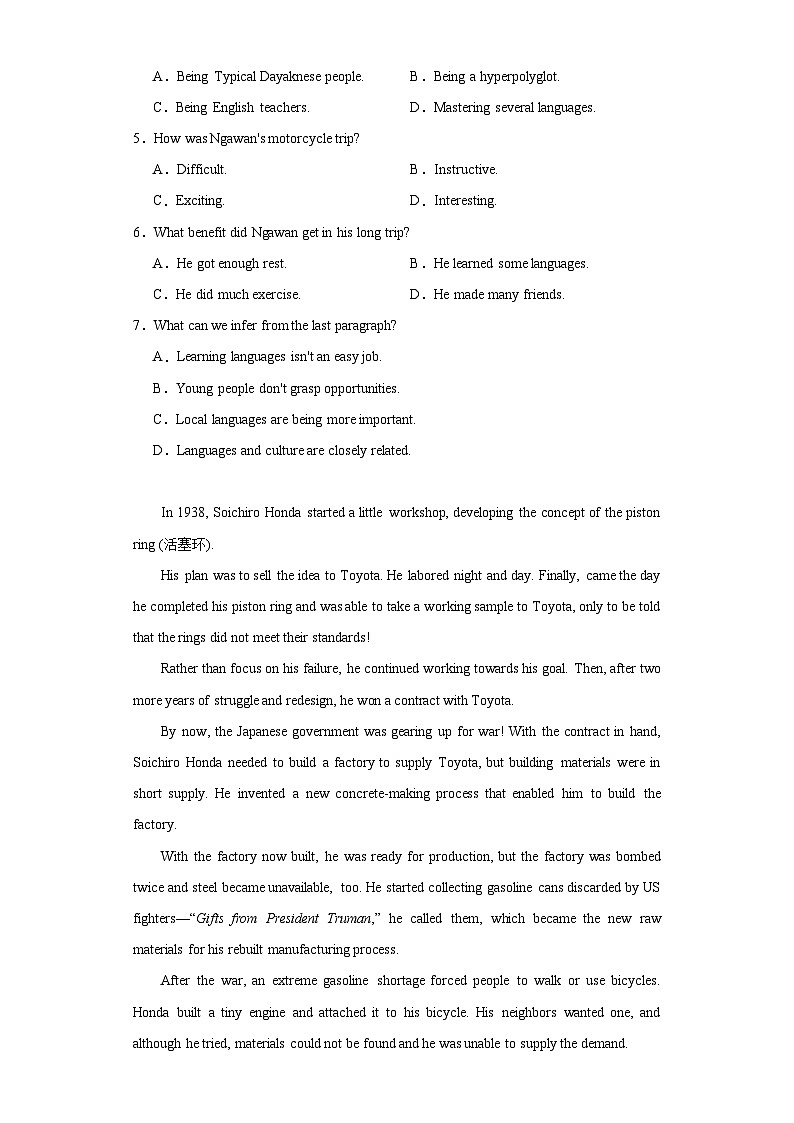 A．Being Typical Dayaknese people.
B．Being a hyperpolyglot.
C．Being English teachers.
D．Mastering several languages.

5．How was Ngawan's motorcycle trip?
A．Difficult.
B．Instructive.
C．Exciting.
D．Interesting.

6．What benefit did Ngawan get in his long trip?
A．He got enough rest.
B．He learned some languages.
C．He did much exercise.
D．He made many friends.

7．What can we infer from the last paragraph?
A．Learning languages isn't an easy job.
B．Young people don't grasp opportunities.
C．Local languages are being more important.
D．Languages and culture are closely related.

In 1938, Soichiro Honda started a little workshop, developing the concept of the piston ring (活塞环).

His plan was to sell the idea to Toyota. He labored night and day. Finally, came the day he completed his piston ring and was able to take a working sample to Toyota, only to be told that the rings did not meet their standards!

Rather than focus on his failure, he continued working towards his goal. Then, after two more years of struggle and redesign, he won a contract with Toyota.

By now, the Japanese government was gearing up for war! With the contract in hand, Soichiro Honda needed to build a factory to supply Toyota, but building materials were in short supply. He invented a new concrete-making process that enabled him to build the factory.

With the factory now built, he was ready for production, but the factory was bombed twice and steel became unavailable, too. He started collecting gasoline cans discarded by US fighters—“Gifts from President Truman,” he called them, which became the new raw materials for his rebuilt manufacturing process.

After the war, an extreme gasoline shortage forced people to walk or use bicycles. Honda built a tiny engine and attached it to his bicycle. His neighbors wanted one, and although he tried, materials could not be found and he was unable to supply the demand.